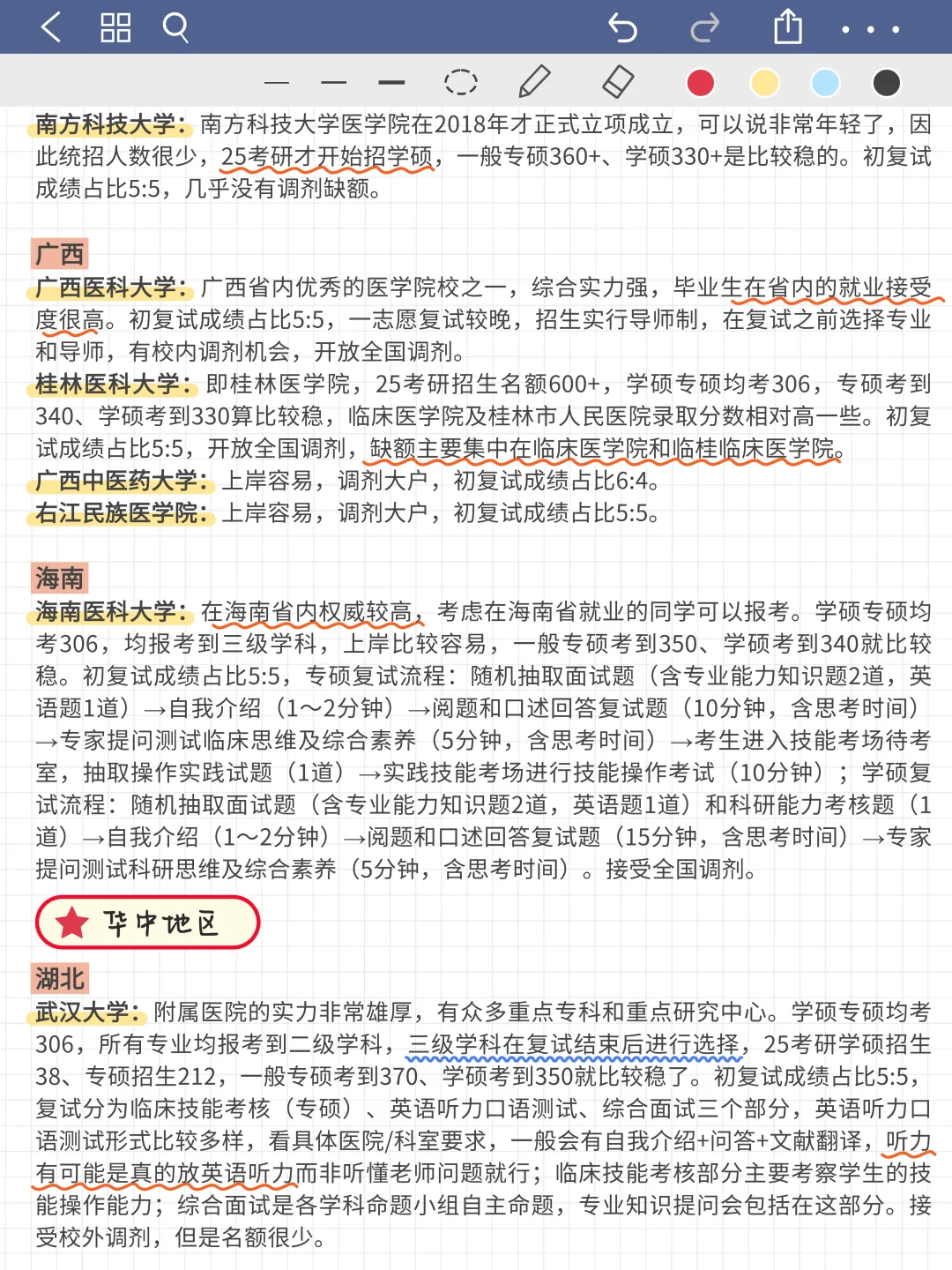 南方科技大学：南方科技大学医学院在2018年才正式立项成立，可以说非常年轻了，因此统招人数很少，25考研才开始招学硕，一般专硕360+、学硕330+是比较稳的。初复试成绩占比5:5，几乎没有调剂缺额。

广西
广西医科大学：广西省内优秀的医学院校之一，综合实力强，毕业生在省内的就业接受度很高。初复试成绩占比5:5，一志愿复试较晚，招生实行导师制，在复试之前选择专业和导师，有校内调剂机会，开放全国调剂。
桂林医科大学：即桂林医学院，25考研招生名额600+，学硕专硕均考306，专硕考到340、学硕考到330算比较稳，临床医学院及桂林市人民医院录取分数相对高一些。初复试成绩占比5:5，开放全国调剂，缺额主要集中在临床医学院和临桂临床医学院。
广西中医药大学：上岸容易，调剂大户，初复试成绩占比6:4。
右江民族医学院：上岸容易，调剂大户，初复试成绩占比5:5。

海南
海南医科大学：在海南省内权威较高，考虑在海南省就业的同学可以报考。学硕专硕均考306，均报考到三级学科，上岸比较容易，一般专硕考到350、学硕考到340就比较稳。初复试成绩占比5:5，专硕复试流程：随机抽取面试题（含专业能力知识题2道，英语题1道）→自我介绍（1～2分钟）→阅题和口述回答复试题（10分钟，含思考时间）→专家提问测试临床思维及综合素养（5分钟，含思考时间）→考生进入技能考场待考室，抽取操作实践试题（1道）→实践技能考场进行技能操作考试（10分钟）；学硕复试流程：随机抽取面试题（含专业能力知识题2道，英语题1道）和科研能力考核题（1道）→自我介绍（1～2分钟）→阅题和口述回答复试题（15分钟，含思考时间）→专家提问测试科研思维及综合素养（5分钟，含思考时间）。接受全国调剂。

华中地区

湖北
武汉大学：附属医院的实力非常雄厚，有众多重点专科和重点研究中心。学硕专硕均考306，所有专业均报考到二级学科，三级学科在复试结束后进行选择，25考研学硕招生38、专硕招生212，一般专硕考到370、学硕考到350就比较稳了。初复试成绩占比5:5，复试分为临床技能考核（专硕）、英语听力口语测试、综合面试三个部分，英语听力口语测试形式比较多样，看具体医院/科室要求，一般会有自我介绍+问答+文献翻译，听力有可能是真的放英语听力而非听懂老师问题就行；临床技能考核部分主要考察学生的技能操作能力；综合面试是各学科命题小组自主命题，专业知识提问会包括在这部分。接受校外调剂，但是名额很少。